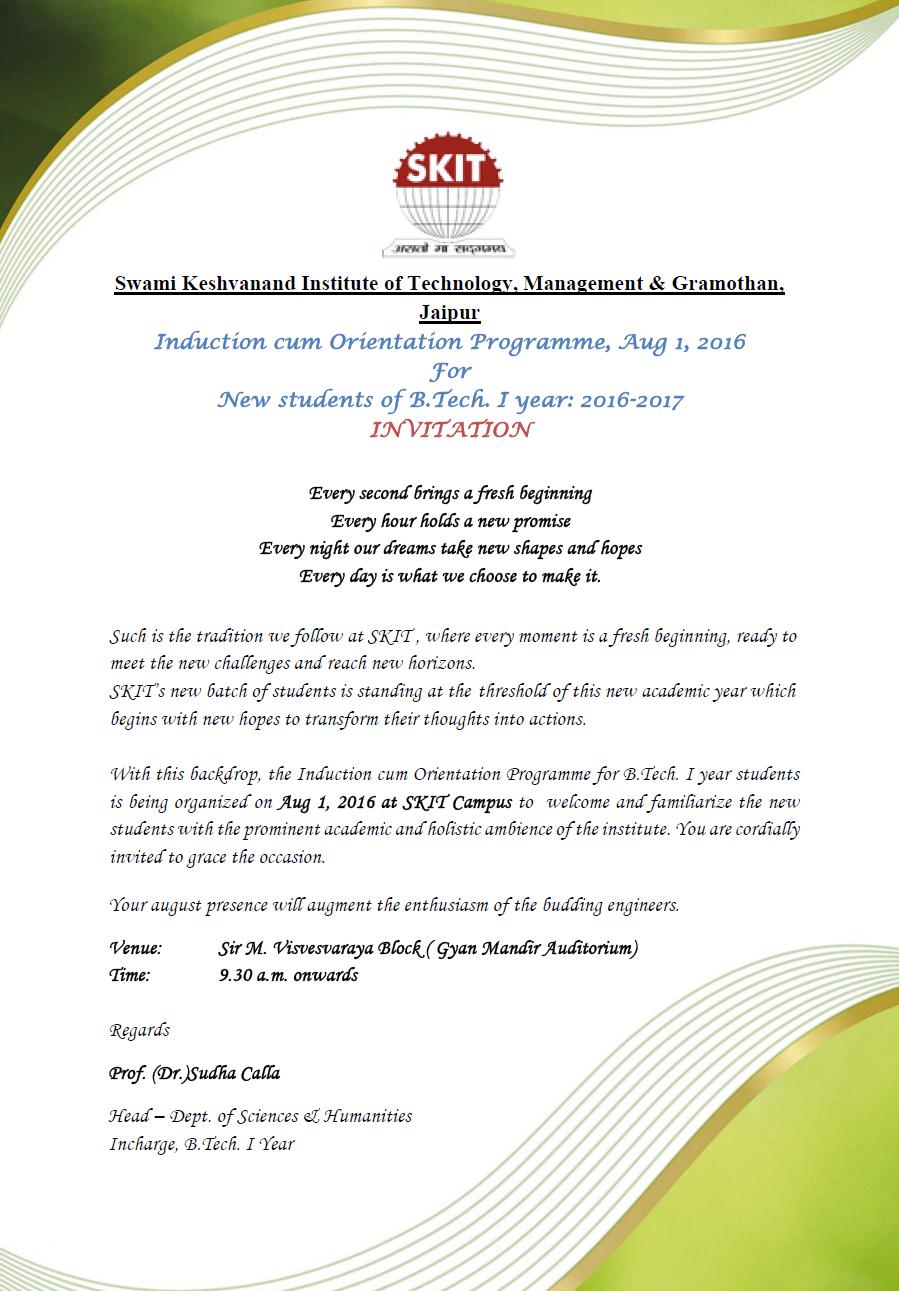 SKIT

असतो मा सद्गमय

Swami Keshvanand Institute of Technology, Management & Gramothan, Jaipur

Induction cum Orientation Programme, Aug 1, 2016
For
New students of B.Tech. I year: 2016-2017
INVITATION

Every second brings a fresh beginning
Every hour holds a new promise
Every night our dreams take new shapes and hopes
Every day is what we choose to make it.

Such is the tradition we follow at SKIT , where every moment is a fresh beginning, ready to meet the new challenges and reach new horizons.
SKIT's new batch of students is standing at the threshold of this new academic year which begins with new hopes to transform their thoughts into actions.

With this backdrop, the Induction cum Orientation Programme for B.Tech. I year students is being organized on Aug 1, 2016 at SKIT Campus to welcome and familiarize the new students with the prominent academic and holistic ambience of the institute. You are cordially invited to grace the occasion.

Your august presence will augment the enthusiasm of the budding engineers.

Venue: Sir M. Visvesvaraya Block ( Gyan Mandir Auditorium)
Time: 9.30 a.m. onwards

Regards

Prof. (Dr.)Sudha Calla

Head – Dept. of Sciences & Humanities
Incharge, B.Tech. I Year